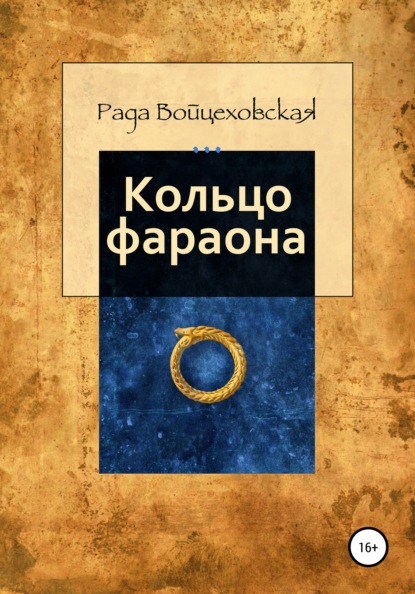 Рада Войцеховская

Кольцо фараона

16+